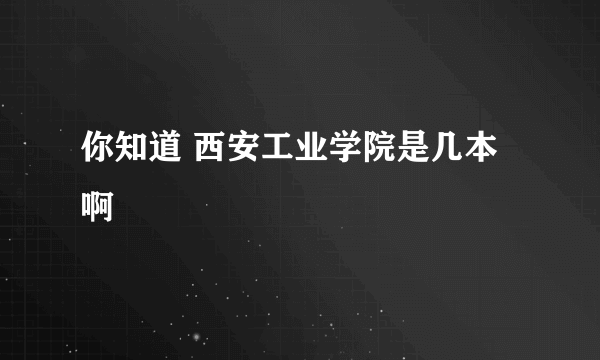 你知道 西安工业学院是几本啊